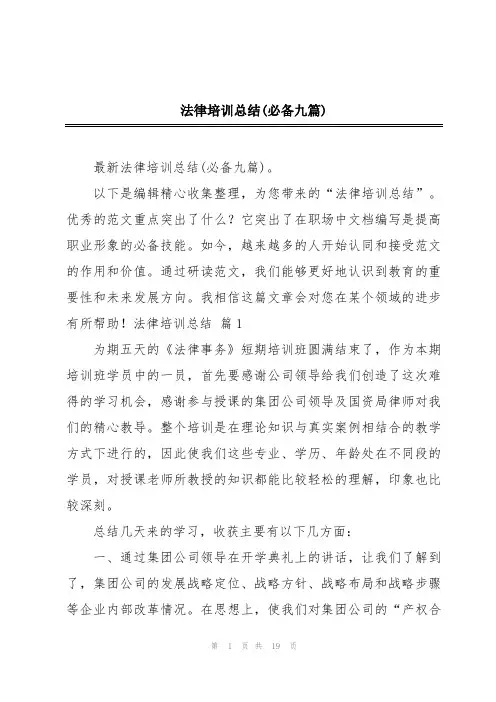 法律培训总结(必备九篇)

最新法律培训总结(必备九篇)。

以下是编辑精心收集整理，为您带来的“法律培训总结”。优秀的范文重点突出了什么？它突出了在职场中文档编写是提高职业形象的必备技能。如今，越来越多的人开始认同和接受范文的作用和价值。通过研读范文，我们能够更好地认识到教育的重要性和未来发展方向。我相信这篇文章会对您在某个领域的进步有所帮助！法律培训总结 篇1

为期五天的《法律事务》短期培训班圆满结束了，作为本期培训班学员中的一员，首先要感谢公司领导给我们创造了这次难得的学习机会，感谢参与授课的集团公司领导及国资局律师对我们的精心教导。整个培训是在理论知识与真实案例相结合的教学方式下进行的，因此使我们这些专业、学历、年龄处在不同段的学员，对授课老师所教授的知识都能比较轻松的理解，印象也比较深刻。

总结几天来的学习，收获主要有以下几方面：

一、通过集团公司领导在开学典礼上的讲话，让我们了解到了，集团公司的发展战略定位、战略方针、战略布局和战略步骤等企业内部改革情况。在思想上，使我们对集团公司的“产权合

第 1 页 共 19 页